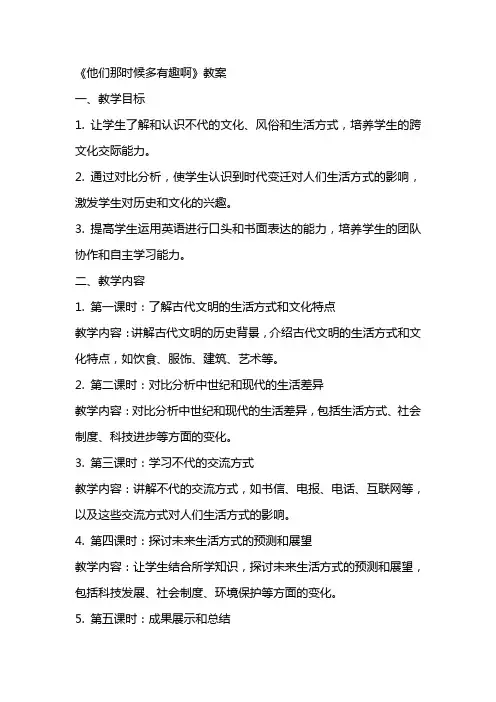 《他们那时候多有趣啊》教案

一、教学目标

1. 让学生了解和认识不代的文化、风俗和生活方式，培养学生的跨文化交际能力。

2. 通过对比分析，使学生认识到时代变迁对人们生活方式的影响，激发学生对历史和文化的兴趣。

3. 提高学生运用英语进行口头和书面表达的能力，培养学生的团队协作和自主学习能力。

二、教学内容

1. 第一课时：了解古代文明的生活方式和文化特点

教学内容：讲解古代文明的历史背景，介绍古代文明的生活方式和文化特点，如饮食、服饰、建筑、艺术等。

2. 第二课时：对比分析中世纪和现代的生活差异

教学内容：对比分析中世纪和现代的生活差异，包括生活方式、社会制度、科技进步等方面的变化。

3. 第三课时：学习不代的交流方式

教学内容：讲解不代的交流方式，如书信、电报、电话、互联网等，以及这些交流方式对人们生活方式的影响。

4. 第四课时：探讨未来生活方式的预测和展望

教学内容：让学生结合所学知识，探讨未来生活方式的预测和展望，包括科技发展、社会制度、环境保护等方面的变化。

5. 第五课时：成果展示和总结